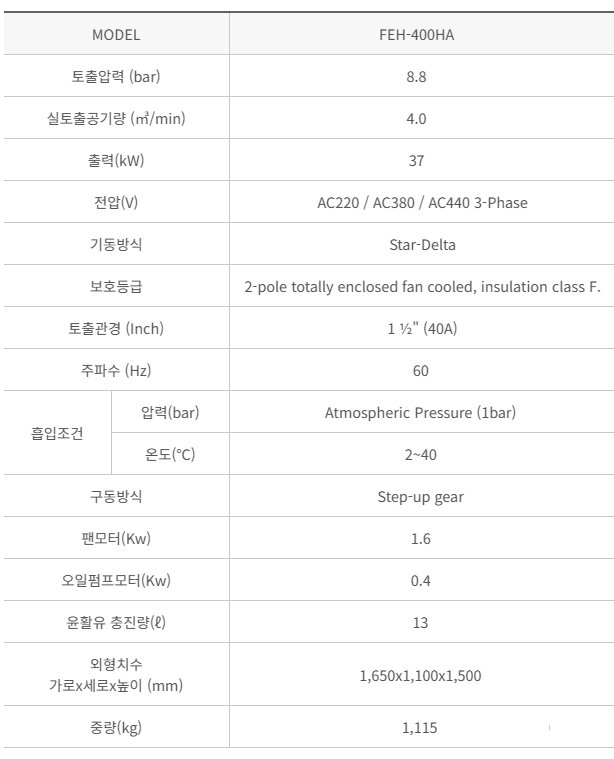 | MODEL | | FEH-400HA |
|---|---|---|
| 토출압력 (bar) | | 8.8 |
| 실토출공기량 (㎥/min) | | 4.0 |
| 출력(kW) | | 37 |
| 전압(V) | | AC220 / AC380 / AC440 3-Phase |
| 기동방식 | | Star-Delta |
| 보호등급 | | 2-pole totally enclosed fan cooled, insulation class F. |
| 토출관경 (Inch) | | 1 ½" (40A) |
| 주파수 (Hz) | | 60 |
| 흡입조건 | 압력(bar) | Atmospheric Pressure (1bar) |
| | 온도(°C) | 2~40 |
| 구동방식 | | Step-up gear |
| 팬모터(Kw) | | 1.6 |
| 오일펌프모터(Kw) | | 0.4 |
| 윤활유 충진량(ℓ) | | 13 |
| 외형치수 가로x세로x높이 (mm) | | 1,650x1,100x1,500 |
| 중량(kg) | | 1,115 |